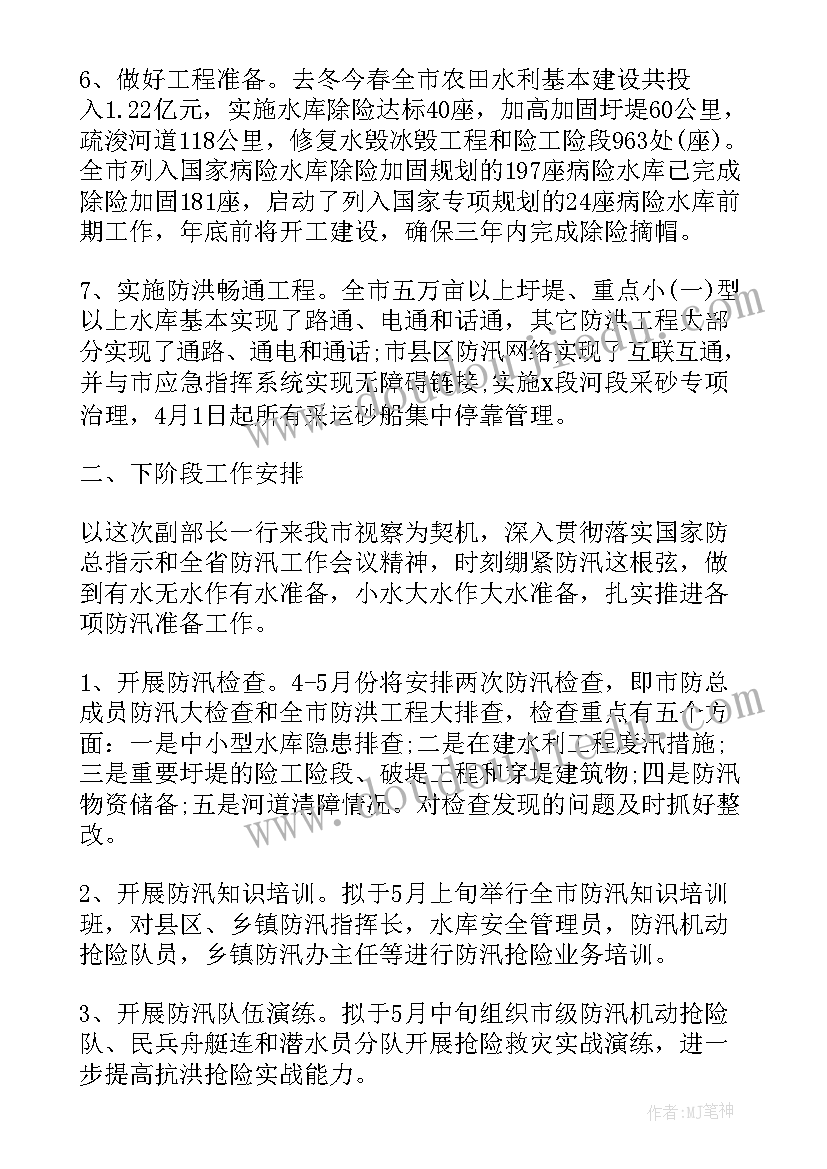 6、做好工程准备。去冬今春全市农田水利基本建设共投入1.22亿元，实施水库除险达标40座，加高加固圩堤60公里，疏浚河道118公里，修复水毁冰毁工程和险工险段963处(座)。全市列入国家病险水库除险加固规划的197座病险水库已完成除险加固181座，启动了列入国家专项规划的24座病险水库前期工作，年底前将开工建设，确保三年内完成除险摘帽。

7、实施防洪畅通工程。全市五万亩以上圩堤、重点小(一)型以上水库基本实现了路通、电通和话通，其它防洪工程大部分实现了通路、通电和通话;市县区防汛网络实现了互联互通，并与市应急指挥系统实现无障碍链接.实施x段河段采砂专项治理，4月1日起所有采运砂船集中停靠管理。

二、下阶段工作安排

以这次副部长一行来我市视察为契机，深入贯彻落实国家防总指示和全省防汛工作会议精神，时刻绷紧防汛这根弦，做到有水无水作有水准备，小水大水作大水准备，扎实推进各项防汛准备工作。

1、开展防汛检查。4-5月份将安排两次防汛检查，即市防总成员防汛大检查和全市防洪工程大排查，检查重点有五个方面：一是中小型水库隐患排查;二是在建水利工程度汛措施;三是重要圩堤的险工险段、破堤工程和穿堤建筑物;四是防汛物资储备;五是河道清障情况。对检查发现的问题及时抓好整改。

2、开展防汛知识培训。拟于5月上旬举行全市防汛知识培训班，对县区、乡镇防汛指挥长，水库安全管理员，防汛机动抢险队员，乡镇防汛办主任等进行防汛抢险业务培训。

3、开展防汛队伍演练。拟于5月中旬组织市级防汛机动抢险队、民兵舟艇连和潜水员分队开展抢险救灾实战演练，进一步提高抗洪抢险实战能力。

作者：MJ笔神